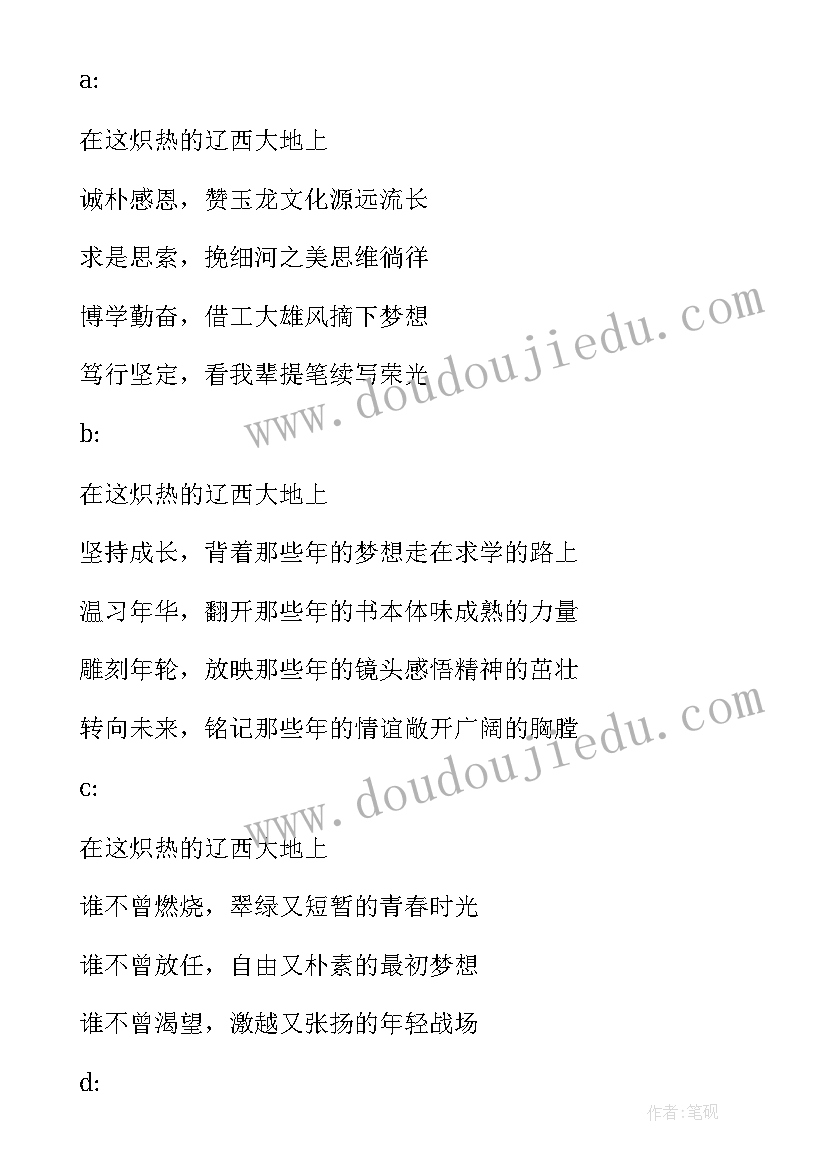 a:

在这炽热的辽西大地上

诚朴感恩，赞玉龙文化源远流长

求是思索，挽细河之美思维徜徉

博学勤奋，借工大雄风摘下梦想

笃行坚定，看我辈提笔续写荣光

b:

在这炽热的辽西大地上

坚持成长，背着那些年的梦想走在求学的路上

温习年华，翻开那些年的书本体味成熟的力量

雕刻年轮，放映那些年的镜头感悟精神的茁壮

转向未来，铭记那些年的情谊敞开广阔的胸膛

c:

在这炽热的辽西大地上

谁不曾燃烧，翠绿又短暂的青春时光

谁不曾放任，自由又朴素的最初梦想

谁不曾渴望，激越又张扬的年轻战场

d:

www.doudoujiedu.com

www.doudoujiedu.com

作者:笔砚